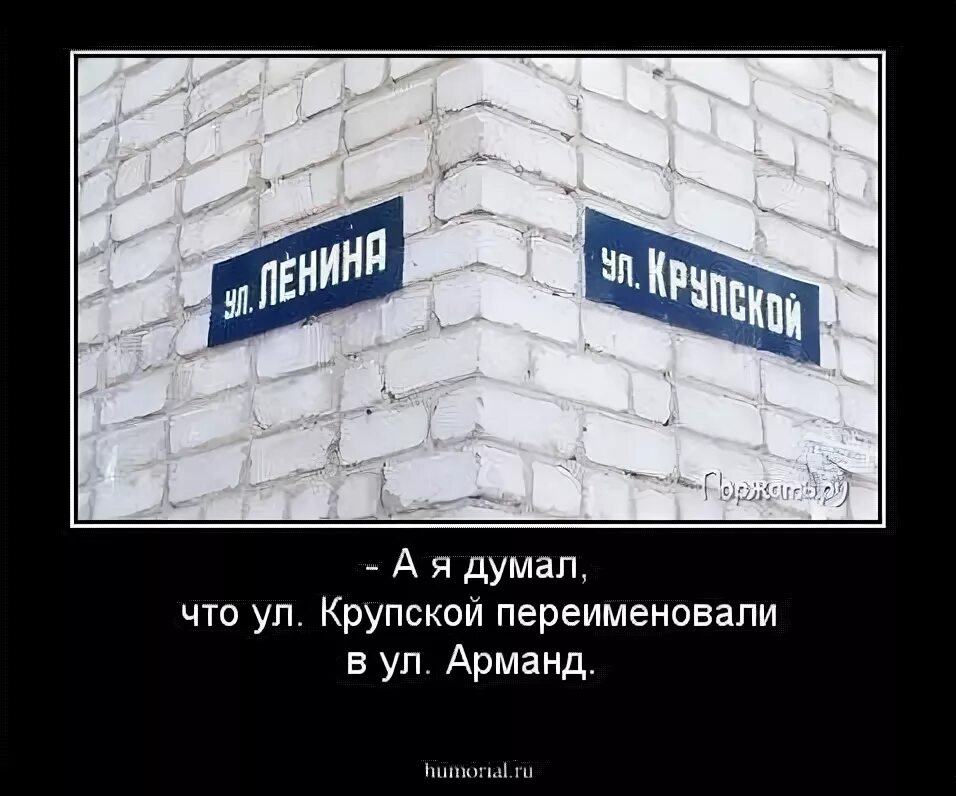 ул. ЛЕНИНА

ул. КРУПСКОЙ

Поржать.ру

- А я думал, что ул. Крупской переименовали в ул. Арманд.

humorial.ru